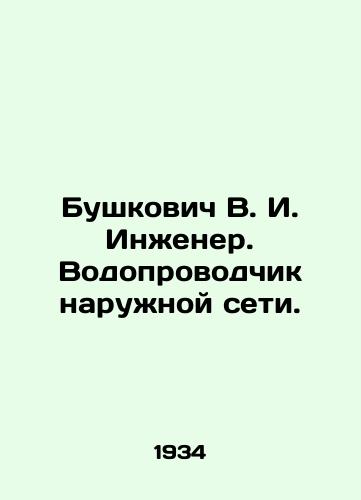 Бушкович В. И. Инженер. Водопроводчик наружной сети.

1934